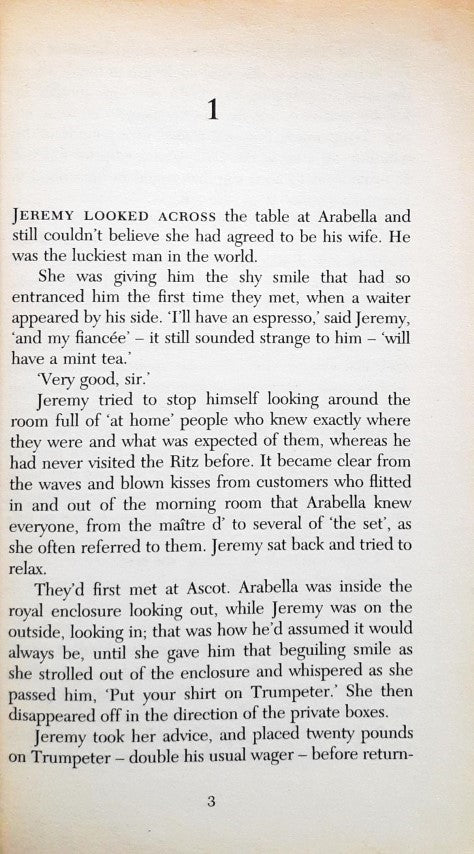 1

JEREMY LOOKED ACROSS the table at Arabella and still couldn't believe she had agreed to be his wife. He was the luckiest man in the world.

She was giving him the shy smile that had so entranced him the first time they met, when a waiter appeared by his side. 'I'll have an espresso,' said Jeremy, 'and my fiancée' – it still sounded strange to him – 'will have a mint tea.'

'Very good, sir.'

Jeremy tried to stop himself looking around the room full of 'at home' people who knew exactly where they were and what was expected of them, whereas he had never visited the Ritz before. It became clear from the waves and blown kisses from customers who flitted in and out of the morning room that Arabella knew everyone, from the maître d' to several of 'the set', as she often referred to them. Jeremy sat back and tried to relax.

They'd first met at Ascot. Arabella was inside the royal enclosure looking out, while Jeremy was on the outside, looking in; that was how he'd assumed it would always be, until she gave him that beguiling smile as she strolled out of the enclosure and whispered as she passed him, 'Put your shirt on Trumpeter.' She then disappeared off in the direction of the private boxes.

Jeremy took her advice, and placed twenty pounds on Trumpeter – double his usual wager – before return-

3